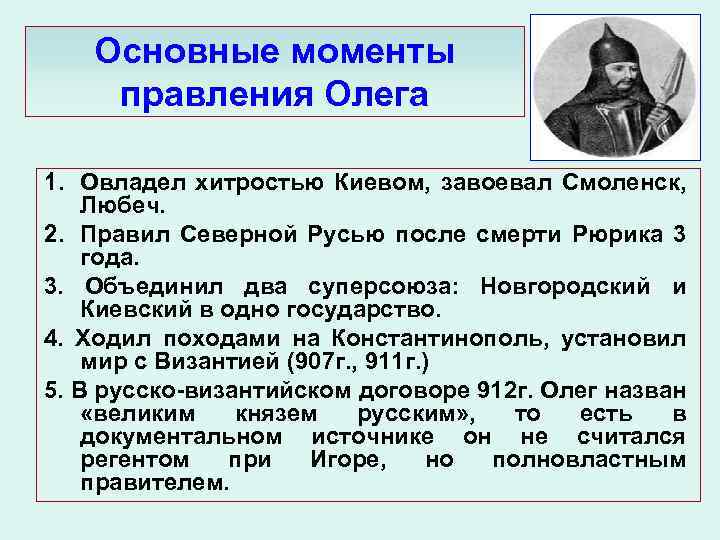 Основные моменты правления Олега

1. Овладел хитростью Киевом, завоевал Смоленск, Любеч.
2. Правил Северной Русью после смерти Рюрика 3 года.
3. Объединил два суперсоюза: Новгородский и Киевский в одно государство.
4. Ходил походами на Константинополь, установил мир с Византией (907г., 911г.)
5. В русско-византийском договоре 912г. Олег назван «великим князем русским», то есть в документальном источнике он не считался регентом при Игоре, но полновластным правителем.